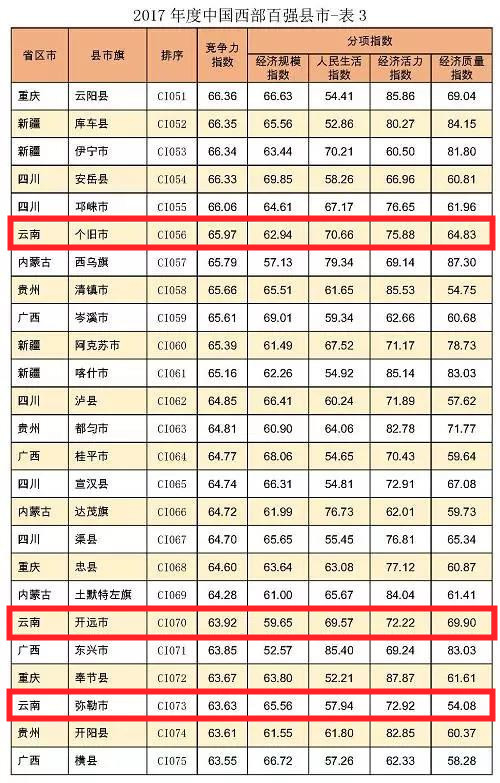 2017年度中国西部百强县市-表3

| 省区市 | 县市旗 | 排序 | 竞争力指数 | 分项指数 |  |  |  |
|---|---|---|---|---|---|---|---|
|  |  |  |  | 经济规模指数 | 人民生活指数 | 经济活力指数 | 经济质量指数 |
| 重庆 | 云阳县 | CI051 | 66.36 | 66.63 | 54.41 | 85.86 | 69.04 |
| 新疆 | 库车县 | CI052 | 66.35 | 65.56 | 52.86 | 80.27 | 84.15 |
| 新疆 | 伊宁市 | CI053 | 66.34 | 63.44 | 70.21 | 60.50 | 81.80 |
| 四川 | 安岳县 | CI054 | 66.33 | 69.85 | 58.26 | 66.96 | 60.81 |
| 四川 | 邛崃市 | CI055 | 66.06 | 64.61 | 67.17 | 76.65 | 61.96 |
| 云南 | 个旧市 | CI056 | 65.97 | 62.94 | 70.66 | 75.88 | 64.83 |
| 内蒙古 | 西乌旗 | CI057 | 65.79 | 57.13 | 79.34 | 69.14 | 87.30 |
| 贵州 | 清镇市 | CI058 | 65.66 | 65.51 | 61.65 | 85.53 | 54.75 |
| 广西 | 岑溪市 | CI059 | 65.61 | 69.01 | 59.34 | 62.66 | 60.68 |
| 新疆 | 阿克苏市 | CI060 | 65.39 | 61.49 | 67.52 | 71.17 | 78.73 |
| 新疆 | 喀什市 | CI061 | 65.16 | 62.26 | 54.92 | 85.14 | 83.03 |
| 四川 | 泸县 | CI062 | 64.85 | 66.41 | 60.24 | 71.89 | 57.62 |
| 贵州 | 都匀市 | CI063 | 64.81 | 60.90 | 64.06 | 82.78 | 71.77 |
| 广西 | 桂平市 | CI064 | 64.77 | 68.06 | 54.65 | 70.43 | 59.64 |
| 四川 | 宣汉县 | CI065 | 64.74 | 66.31 | 54.81 | 72.91 | 67.08 |
| 内蒙古 | 达茂旗 | CI066 | 64.72 | 61.99 | 76.73 | 62.01 | 59.73 |
| 四川 | 渠县 | CI067 | 64.70 | 65.65 | 55.45 | 76.81 | 65.34 |
| 重庆 | 忠县 | CI068 | 64.60 | 63.64 | 63.08 | 77.12 | 60.87 |
| 内蒙古 | 土默特左旗 | CI069 | 64.28 | 61.00 | 65.67 | 84.04 | 61.41 |
| 云南 | 开远市 | CI070 | 63.92 | 59.65 | 69.57 | 72.22 | 69.90 |
| 广西 | 东兴市 | CI071 | 63.85 | 52.57 | 85.40 | 69.24 | 83.03 |
| 重庆 | 奉节县 | CI072 | 63.67 | 63.80 | 52.21 | 87.87 | 61.61 |
| 云南 | 弥勒市 | CI073 | 63.63 | 65.56 | 57.94 | 72.92 | 54.08 |
| 贵州 | 开阳县 | CI074 | 63.61 | 61.55 | 61.80 | 82.85 | 60.37 |
| 广西 | 横县 | CI075 | 63.55 | 66.72 | 57.26 | 62.33 | 58.28 |